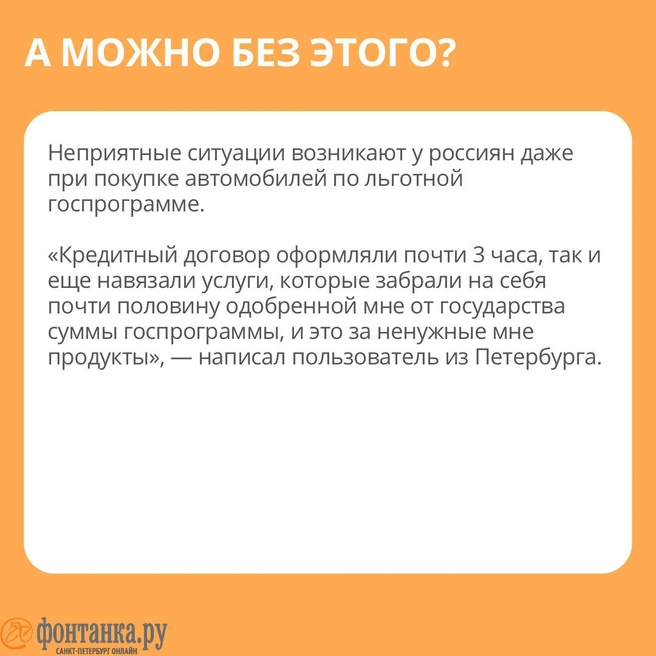 А МОЖНО БЕЗ ЭТОГО?

Неприятные ситуации возникают у россиян даже при покупке автомобилей по льготной госпрограмме.

«Кредитный договор оформляли почти 3 часа, так и еще навязали услуги, которые забрали на себя почти половину одобренной мне от государства суммы госпрограммы, и это за ненужные мне продукты», — написал пользователь из Петербурга.

фонтанка.ру
САНКТ-ПЕТЕРБУРГ ОНЛАЙН